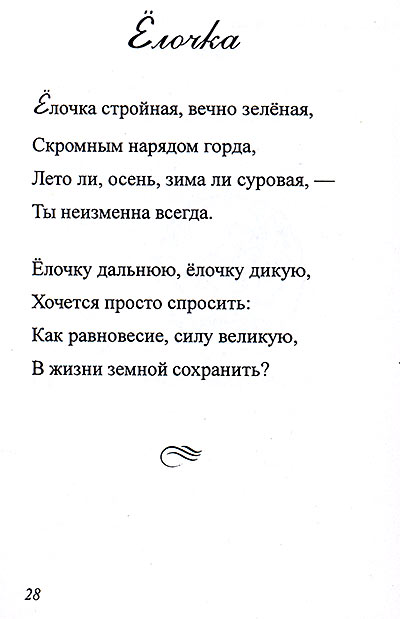 Ёлочка

Ёлочка стройная, вечно зелёная,
Скромным нарядом горда,
Лето ли, осень, зима ли суровая, —
Ты неизменна всегда.

Ёлочку дальнюю, ёлочку дикую,
Хочется просто спросить:
Как равновесие, силу великую,
В жизни земной сохранить?

28